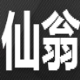 仙翁